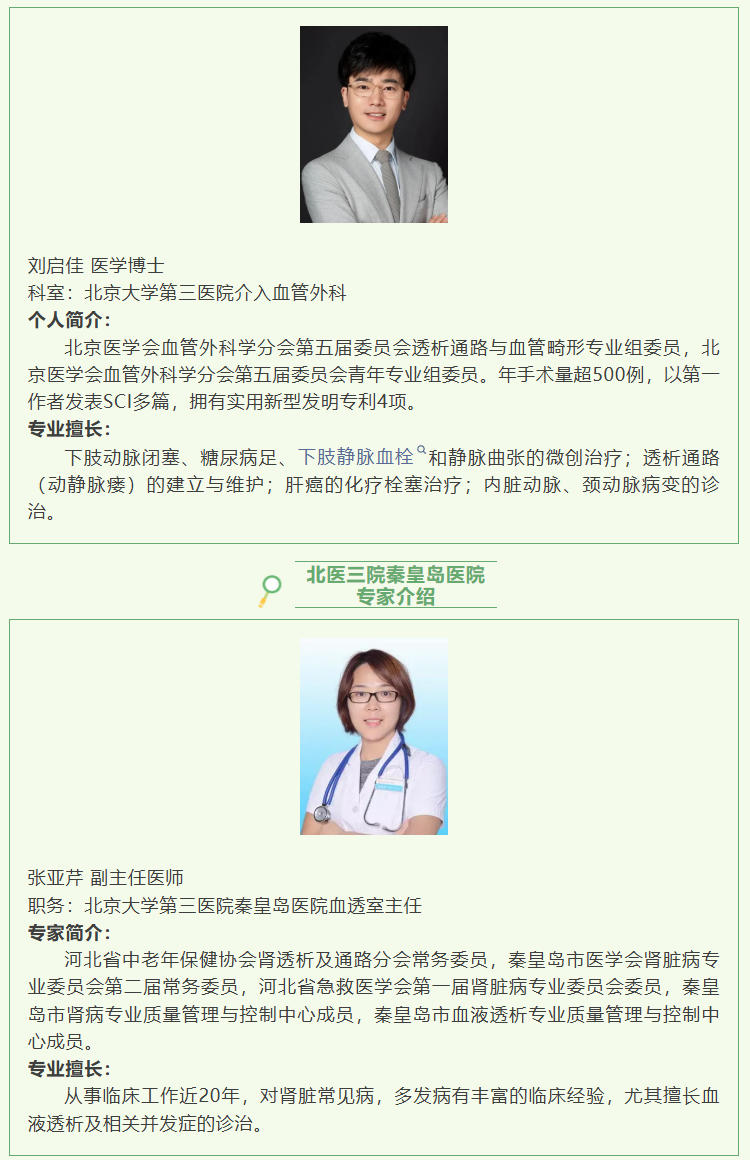 刘启佳 医学博士
科室：北京大学第三医院介入血管外科
个人简介：

北京医学会血管外科学分会第五届委员会透析通路与血管畸形专业组委员，北京医学会血管外科学分会第五届委员会青年专业组委员。年手术量超500例，以第一作者发表SCI多篇，拥有实用新型发明专利4项。

专业擅长：

下肢动脉闭塞、糖尿病足、下肢静脉血栓和静脉曲张的微创治疗；透析通路（动静脉瘘）的建立与维护；肝癌的化疗栓塞治疗；内脏动脉、颈动脉病变的诊治。

北医三院秦皇岛医院
专家介绍

张亚芹 副主任医师
职务：北京大学第三医院秦皇岛医院血透室主任
专家简介：

河北省中老年保健协会肾透析及通路分会常务委员，秦皇岛市医学会肾脏病专业委员会第二届常务委员，河北省急救医学会第一届肾脏病专业委员会委员，秦皇岛市肾病专业质量管理与控制中心成员，秦皇岛市血液透析专业质量管理与控制中心成员。

专业擅长：

从事临床工作近20年，对肾脏常见病，多发病有丰富的临床经验，尤其擅长血液透析及相关并发症的诊治。